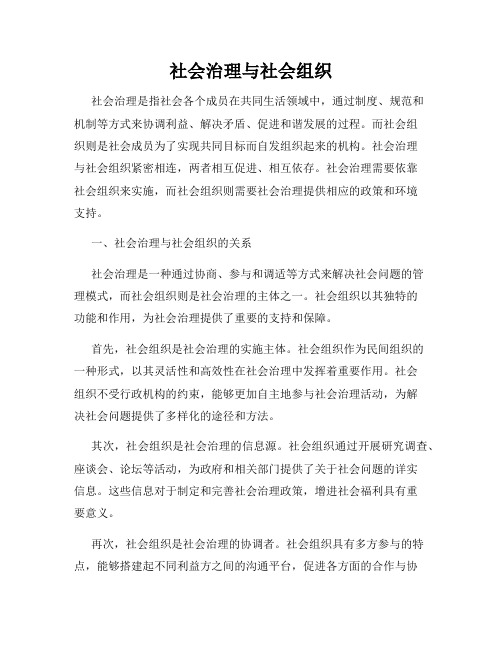 社会治理与社会组织

社会治理是指社会各个成员在共同生活领域中，通过制度、规范和机制等方式来协调利益、解决矛盾、促进和谐发展的过程。而社会组织则是社会成员为了实现共同目标而自发组织起来的机构。社会治理与社会组织紧密相连，两者相互促进、相互依存。社会治理需要依靠社会组织来实施，而社会组织则需要社会治理提供相应的政策和环境支持。

一、社会治理与社会组织的关系

社会治理是一种通过协商、参与和调适等方式来解决社会问题的管理模式，而社会组织则是社会治理的主体之一。社会组织以其独特的功能和作用，为社会治理提供了重要的支持和保障。

首先，社会组织是社会治理的实施主体。社会组织作为民间组织的一种形式，以其灵活性和高效性在社会治理中发挥着重要作用。社会组织不受行政机构的约束，能够更加自主地参与社会治理活动，为解决社会问题提供了多样化的途径和方法。

其次，社会组织是社会治理的信息源。社会组织通过开展研究调查、座谈会、论坛等活动，为政府和相关部门提供了关于社会问题的详实信息。这些信息对于制定和完善社会治理政策，增进社会福利具有重要意义。

再次，社会组织是社会治理的协调者。社会组织具有多方参与的特点，能够搭建起不同利益方之间的沟通平台，促进各方面的合作与协